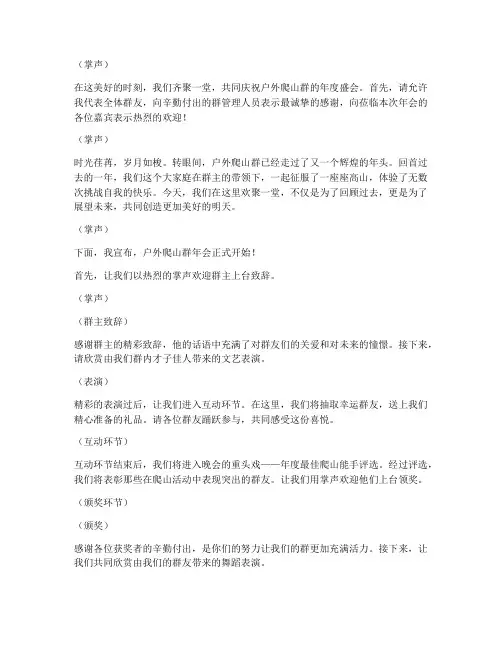 （掌声）

在这美好的时刻，我们齐聚一堂，共同庆祝户外爬山群的年度盛会。首先，请允许我代表全体群友，向辛勤付出的群管理人员表示最诚挚的感谢，向莅临本次年会的各位嘉宾表示热烈的欢迎！

（掌声）

时光荏苒，岁月如梭。转眼间，户外爬山群已经走过了又一个辉煌的年头。回首过去的一年，我们这个大家庭在群主的带领下，一起征服了一座座高山，体验了无数次挑战自我的快乐。今天，我们在这里欢聚一堂，不仅是为了回顾过去，更是为了展望未来，共同创造更加美好的明天。

（掌声）

下面，我宣布，户外爬山群年会正式开始！

首先，让我们以热烈的掌声欢迎群主上台致辞。

（掌声）

（群主致辞）

感谢群主的精彩致辞，他的话语中充满了对群友们的关爱和对未来的憧憬。接下来，请欣赏由我们群内才子佳人带来的文艺表演。

（表演）

精彩的表演过后，让我们进入互动环节。在这里，我们将抽取幸运群友，送上我们精心准备的礼品。请各位群友踊跃参与，共同感受这份喜悦。

（互动环节）

互动环节结束后，我们将进入晚会的重头戏——年度最佳爬山能手评选。经过评选，我们将表彰那些在爬山活动中表现突出的群友。让我们用掌声欢迎他们上台领奖。

（颁奖环节）

（颁奖）

感谢各位获奖者的辛勤付出，是你们的努力让我们的群更加充满活力。接下来，让我们共同欣赏由我们的群友带来的舞蹈表演。